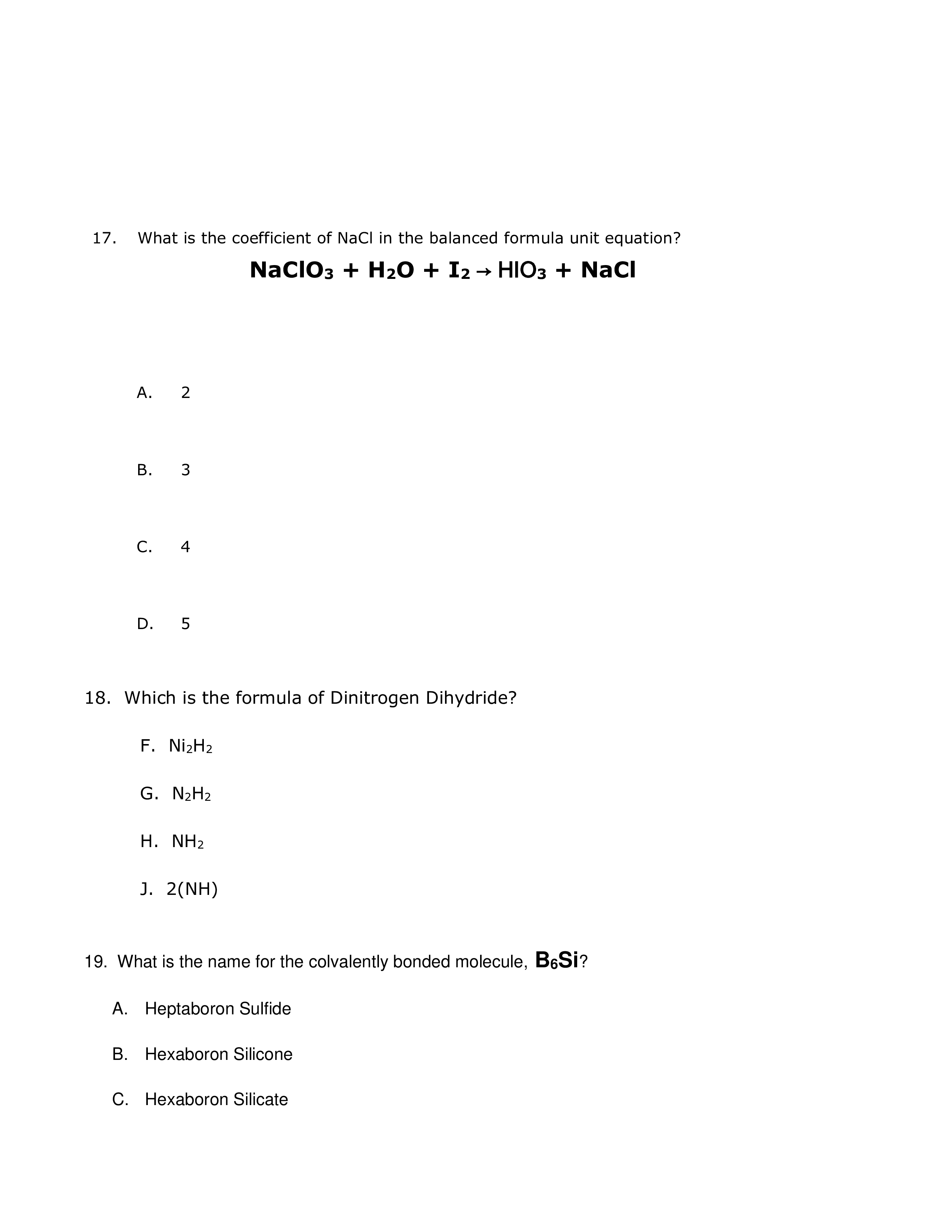 17. What is the coefficient of NaCl in the balanced formula unit equation?

$NaClO_3 + H_2O + I_2 \rightarrow HIO_3 + NaCl$

A. 2

B. 3

C. 4

D. 5

18. Which is the formula of Dinitrogen Dihydride?

F. $Ni_2H_2$

G. $N_2H_2$

H. $NH_2$

J. 2(NH)

19. What is the name for the colvalently bonded molecule, $B_6Si$?

A. Heptaboron Sulfide

B. Hexaboron Silicone

C. Hexaboron Silicate